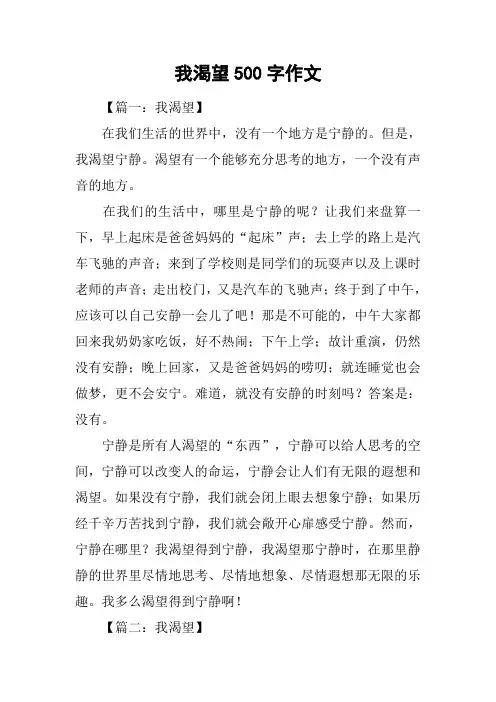 我渴望500字作文

【篇一：我渴望】

在我们生活的世界中，没有一个地方是宁静的。但是，我渴望宁静。渴望有一个能够充分思考的地方，一个没有声音的地方。

在我们的生活中，哪里是宁静的呢？让我们来盘算一下，早上起床是爸爸妈妈的“起床”声；去上学的路上是汽车飞驰的声音；来到了学校则是同学们的玩耍声以及上课时老师的声音；走出校门，又是汽车的飞驰声；终于到了中午，应该可以自己安静一会儿了吧！那是不可能的，中午大家都回来我奶奶家吃饭，好不热闹；下午上学；故计重演，仍然没有安静；晚上回家，又是爸爸妈妈的唠叨；就连睡觉也会做梦，更不会安宁。难道，就没有安静的时刻吗？答案是：没有。

宁静是所有人渴望的“东西”，宁静可以给人思考的空间，宁静可以改变人的命运，宁静会让人们有无限的遐想和渴望。如果没有宁静，我们就会闭上眼去想象宁静；如果历经千辛万苦找到宁静，我们就会敞开心扉感受宁静。然而，宁静在哪里？我渴望得到宁静，我渴望那宁静时，在那里静静的世界里尽情地思考、尽情地想象、尽情遐想那无限的乐趣。我多么渴望得到宁静啊！

【篇二：我渴望】